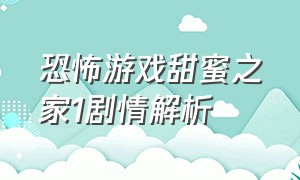 恐怖游戏甜蜜之家1剧情解析